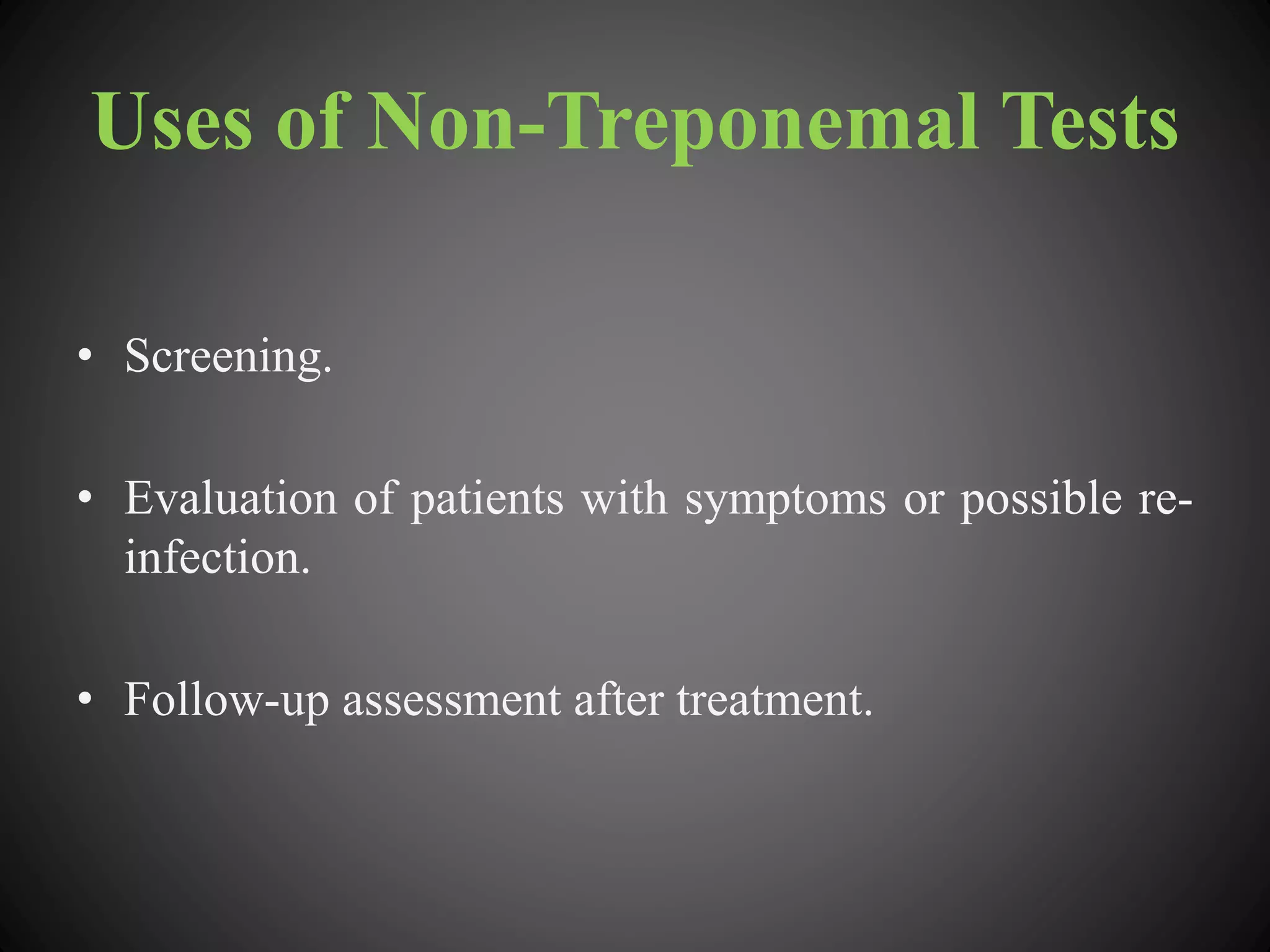 Uses of Non-Treponemal Tests

• Screening.

• Evaluation of patients with symptoms or possible re-infection.

• Follow-up assessment after treatment.